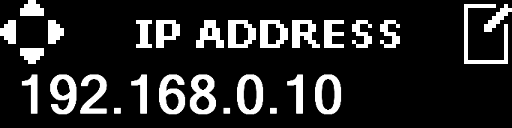 IP ADDRESS

192.168.0.10